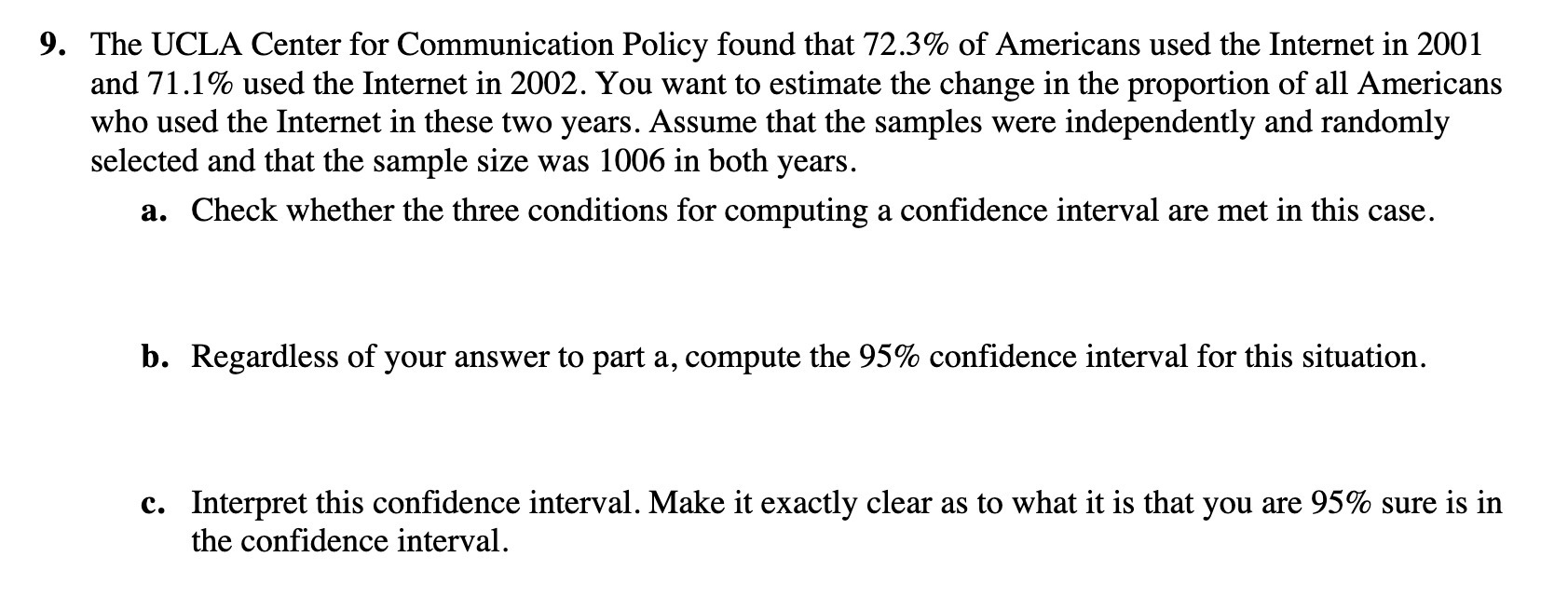 9. The UCLA Center for Communication Policy found that 72.3% of Americans used the Internet in 2001 and 71.1% used the Internet in 2002. You want to estimate the change in the proportion of all Americans who used the Internet in these two years. Assume that the samples were independently and randomly selected and that the sample size was 1006 in both years.

a. Check whether the three conditions for computing a confidence interval are met in this case.

b. Regardless of your answer to part a, compute the 95% confidence interval for this situation.

c. Interpret this confidence interval. Make it exactly clear as to what it is that you are 95% sure is in the confidence interval.